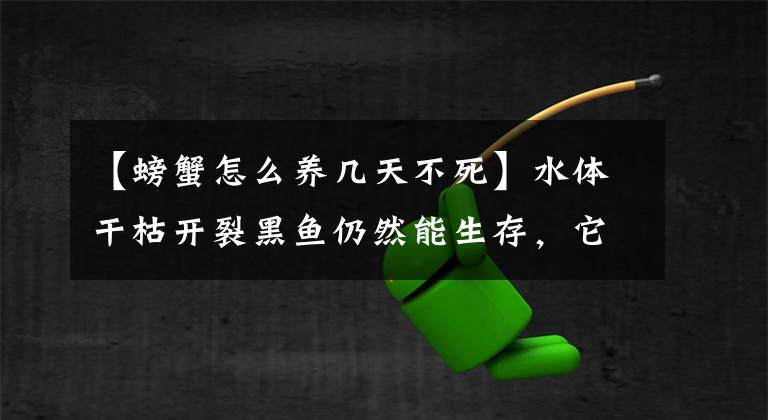 【螃蟹怎么养几天不死】水体干枯开裂黑鱼仍然能生存，它